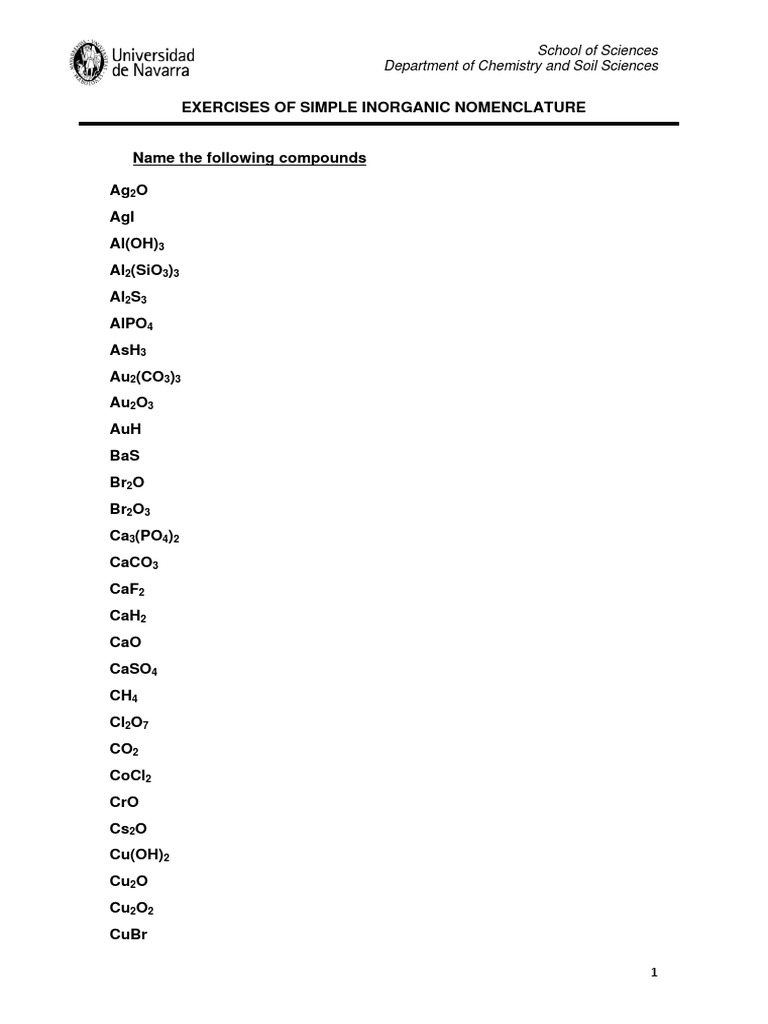 Universidad de Navarra

School of Sciences
Department of Chemistry and Soil Sciences

EXERCISES OF SIMPLE INORGANIC NOMENCLATURE

Name the following compounds

$Ag_2O$
$AgI$
$Al(OH)_3$
$Al_2(SiO_3)_3$
$Al_2S_3$
$AlPO_4$
$AsH_3$
$Au_2(CO_3)_3$
$Au_2O_3$
$AuH$
$BaS$
$Br_2O$
$Br_2O_3$
$Ca_3(PO_4)_2$
$CaCO_3$
$CaF_2$
$CaH_2$
$CaO$
$CaSO_4$
$CH_4$
$Cl_2O_7$
$CO_2$
$CoCl_2$
$CrO$
$Cs_2O$
$Cu(OH)_2$
$Cu_2O$
$Cu_2O_2$
$CuBr$

1